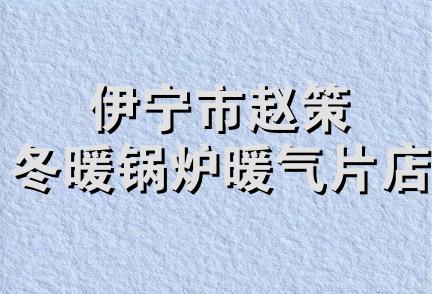 伊宁市赵策
冬暖锅炉暖气片店